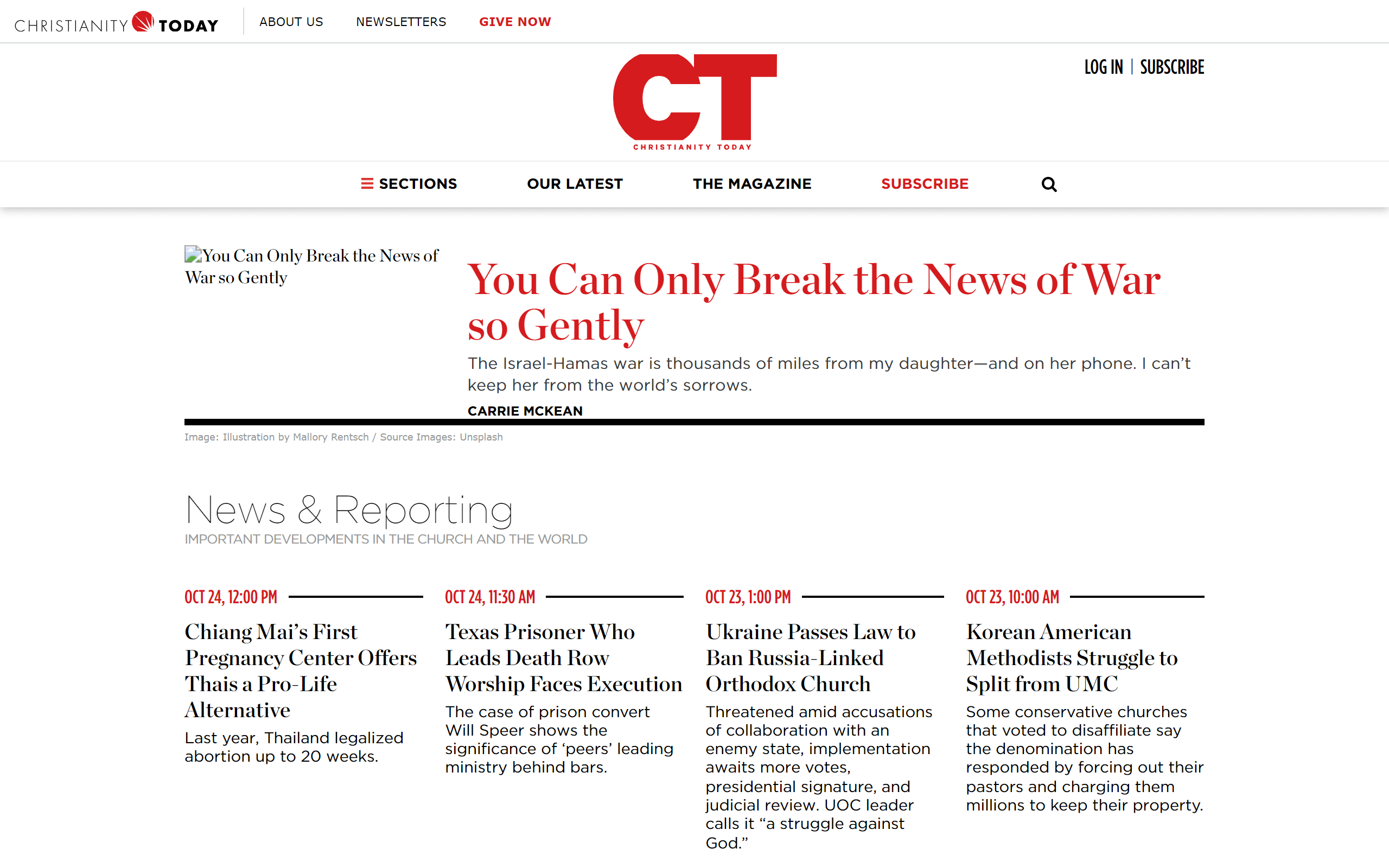 CHRISTIANITY TODAY ABOUT US NEWSLETTERS GIVE NOW

CT
CHRISTIANITY TODAY

LOG IN | SUBSCRIBE

SECTIONS OUR LATEST THE MAGAZINE SUBSCRIBE

You Can Only Break the News of War so Gently

You Can Only Break the News of War so Gently

The Israel-Hamas war is thousands of miles from my daughter—and on her phone. I can't keep her from the world's sorrows.

CARRIE MCKEAN

Image: Illustration by Mallory Rentsch / Source Images: Unsplash

News & Reporting

IMPORTANT DEVELOPMENTS IN THE CHURCH AND THE WORLD

OCT 24, 12:00 PM

Chiang Mai's First Pregnancy Center Offers Thais a Pro-Life Alternative

Last year, Thailand legalized abortion up to 20 weeks.

OCT 24, 11:30 AM

Texas Prisoner Who Leads Death Row Worship Faces Execution

The case of prison convert Will Speer shows the significance of 'peers' leading ministry behind bars.

OCT 23, 1:00 PM

Ukraine Passes Law to Ban Russia-Linked Orthodox Church

Threatened amid accusations of collaboration with an enemy state, implementation awaits more votes, presidential signature, and judicial review. UOC leader calls it "a struggle against God."

OCT 23, 10:00 AM

Korean American Methodists Struggle to Split from UMC

Some conservative churches that voted to disaffiliate say the denomination has responded by forcing out their pastors and charging them millions to keep their property.